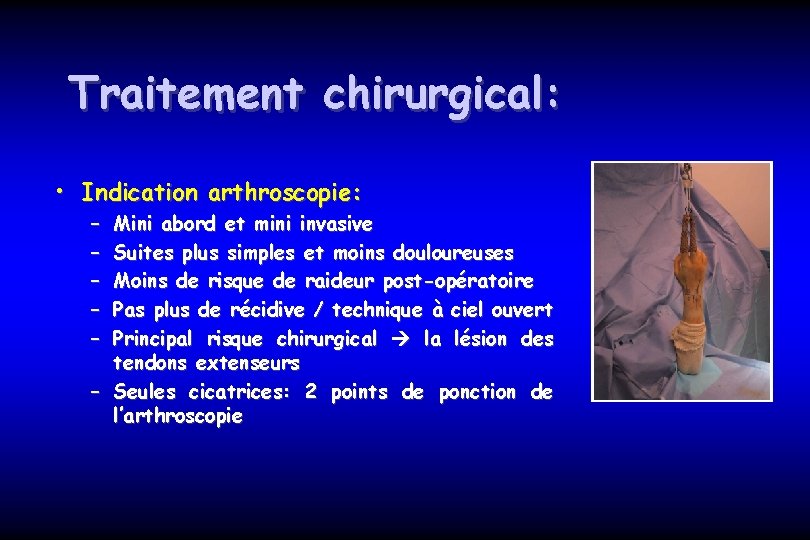 Traitement chirurgical:

• Indication arthroscopie:
– Mini abord et mini invasive
– Suites plus simples et moins douloureuses
– Moins de risque de raideur post-opératoire
– Pas plus de récidive / technique à ciel ouvert
– Principal risque chirurgical → la lésion des tendons extenseurs
– Seules cicatrices: 2 points de ponction de l'arthroscopie